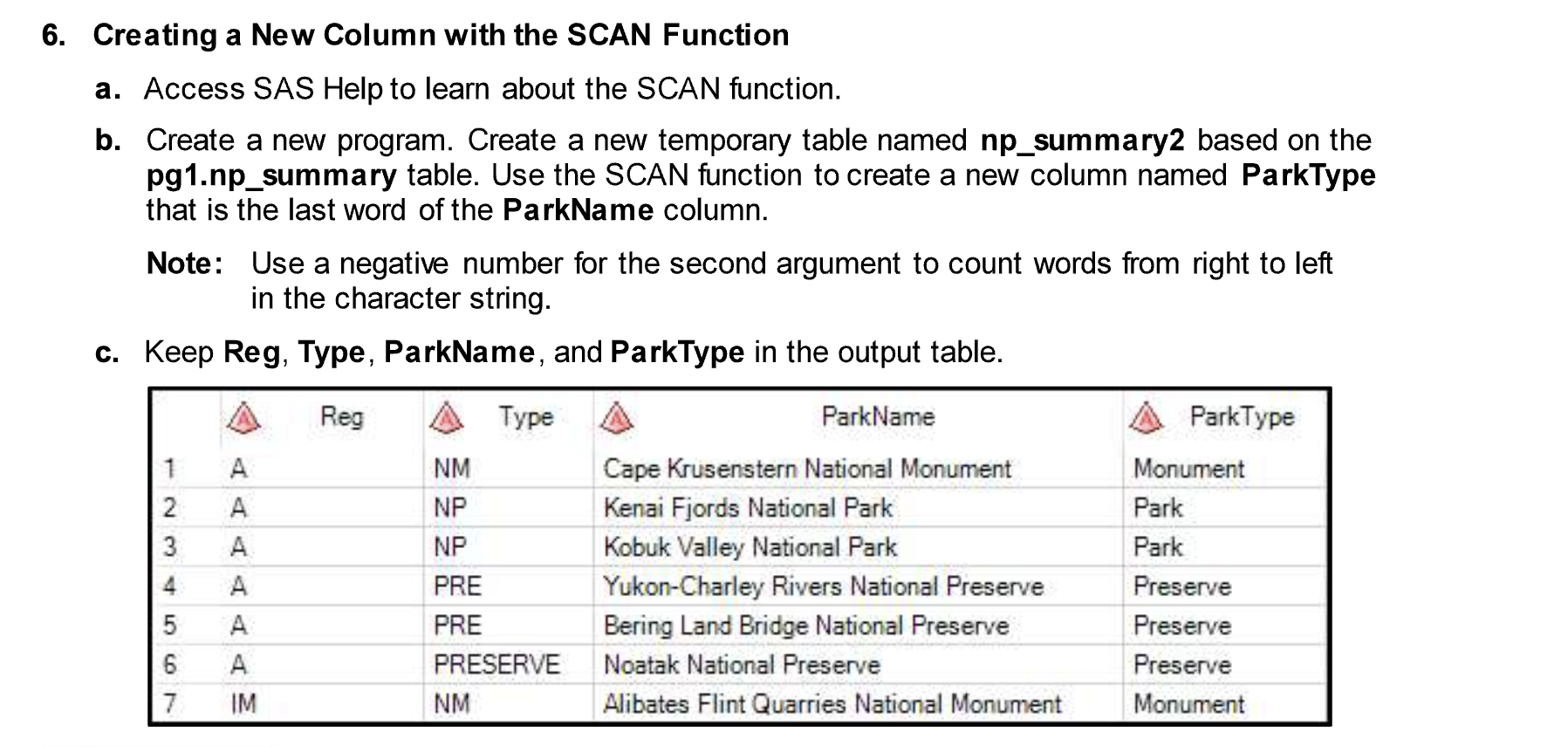 6. Creating a New Column with the SCAN Function

a. Access SAS Help to learn about the SCAN function.

b. Create a new program. Create a new temporary table named np_summary2 based on the pg1.np_summary table. Use the SCAN function to create a new column named ParkType that is the last word of the ParkName column.

Note: Use a negative number for the second argument to count words from right to left in the character string.

c. Keep Reg, Type, ParkName, and ParkType in the output table.

| | Reg | Type | ParkName | ParkType |
|---|---|---|---|---|
| 1 | A | NM | Cape Krusenstern National Monument | Monument |
| 2 | A | NP | Kenai Fjords National Park | Park |
| 3 | A | NP | Kobuk Valley National Park | Park |
| 4 | A | PRE | Yukon-Charley Rivers National Preserve | Preserve |
| 5 | A | PRE | Bering Land Bridge National Preserve | Preserve |
| 6 | A | PRESERVE | Noatak National Preserve | Preserve |
| 7 | IM | NM | Alibates Flint Quarries National Monument | Monument |